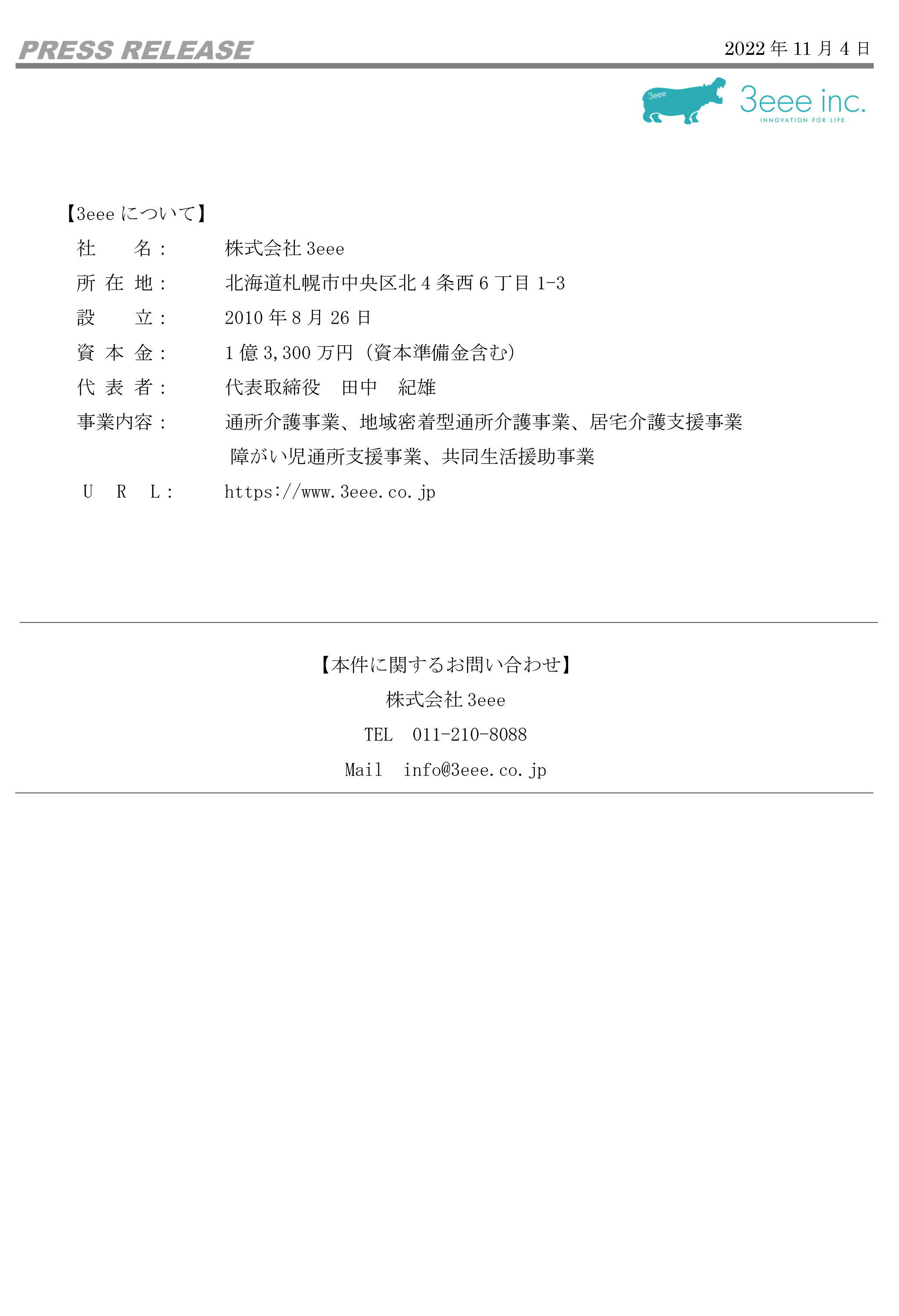 PRESS RELEASE

2022 年 11 月 4 日

3eee

3eee inc.
INNOVATION FOR LIFE

【3eee について】

社　　名：　　株式会社 3eee
所 在 地：　　北海道札幌市中央区北 4 条西 6 丁目 1-3
設　　立：　　2010 年 8 月 26 日
資 本 金：　　1 億 3,300 万円（資本準備金含む）
代 表 者：　　代表取締役　田中　紀雄
事業内容：　　通所介護事業、地域密着型通所介護事業、居宅介護支援事業 障がい児通所支援事業、共同生活援助事業
U　R　L：　　https://www.3eee.co.jp

【本件に関するお問い合わせ】
株式会社 3eee
TEL　011-210-8088
Mail　info@3eee.co.jp